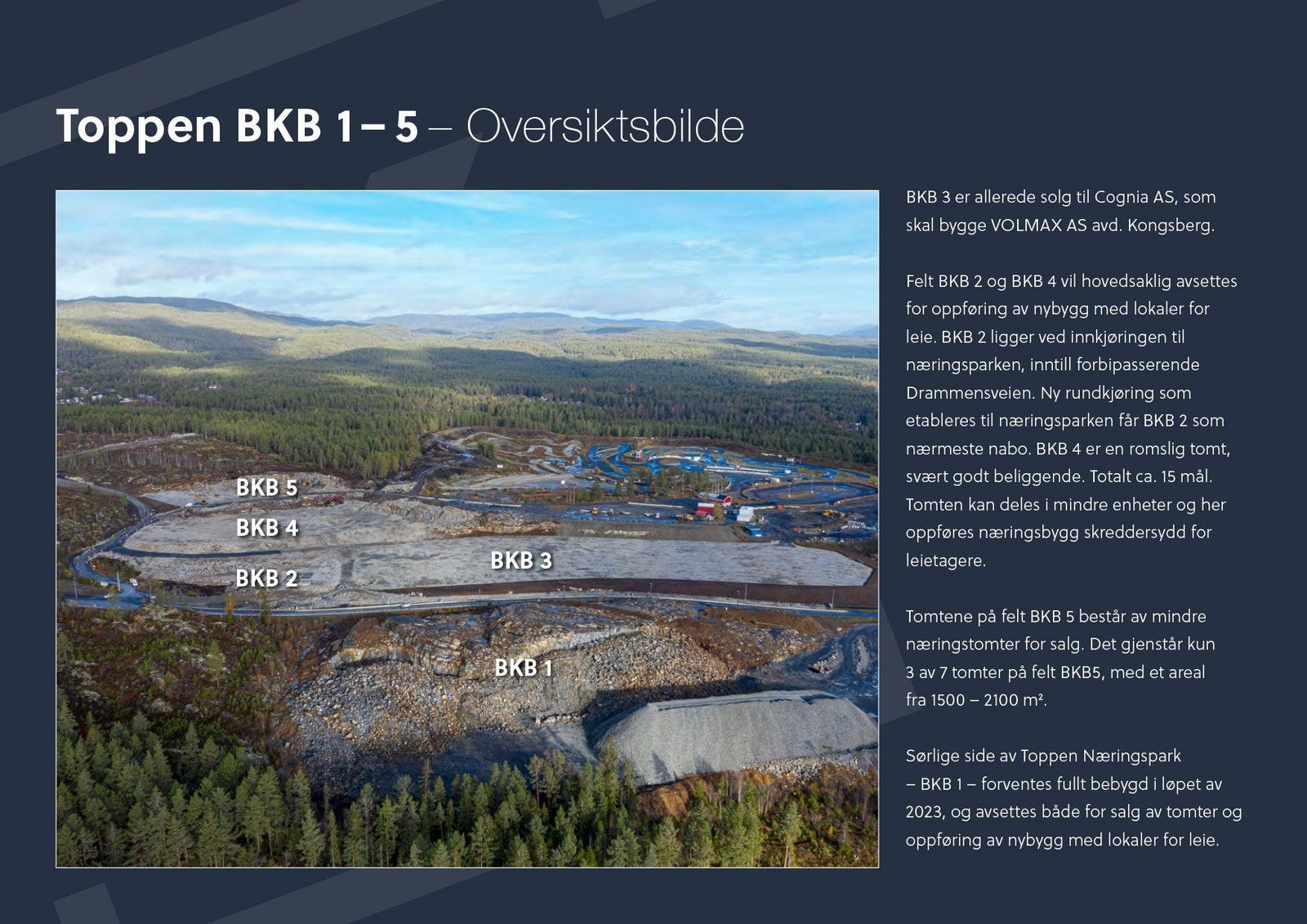 Toppen BKB 1 – 5 – Oversiktsbilde

BKB 5
BKB 4
BKB 2
BKB 3
BKB 1

BKB 3 er allerede solg til Cognia AS, som skal bygge VOLMAX AS avd. Kongsberg.

Felt BKB 2 og BKB 4 vil hovedsaklig avsettes for oppføring av nybygg med lokaler for leie. BKB 2 ligger ved innkjøringen til næringsparken, inntill forbipasserende Drammensveien. Ny rundkjøring som etableres til næringsparken får BKB 2 som nærmeste nabo. BKB 4 er en romslig tomt, svært godt beliggende. Totalt ca. 15 mål. Tomten kan deles i mindre enheter og her oppføres næringsbygg skreddersydd for leietagere.

Tomtene på felt BKB 5 består av mindre næringstomter for salg. Det gjenstår kun 3 av 7 tomter på felt BKB5, med et areal fra 1500 – 2100 m².

Sørlige side av Toppen Næringspark – BKB 1 – forventes fullt bebygd i løpet av 2023, og avsettes både for salg av tomter og oppføring av nybygg med lokaler for leie.